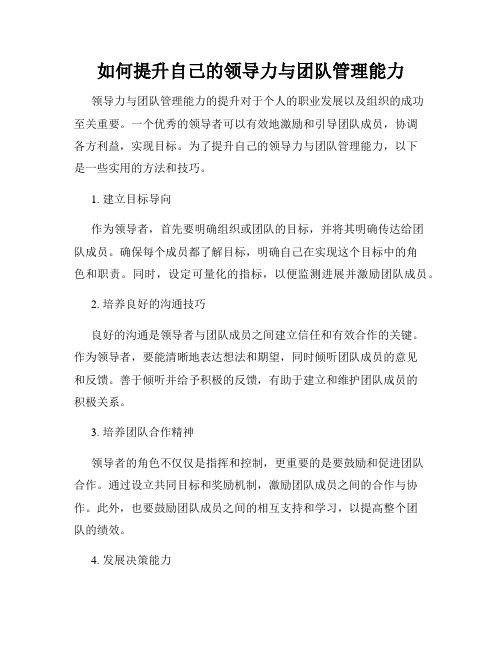 如何提升自己的领导力与团队管理能力

领导力与团队管理能力的提升对于个人的职业发展以及组织的成功至关重要。一个优秀的领导者可以有效地激励和引导团队成员，协调各方利益，实现目标。为了提升自己的领导力与团队管理能力，以下是一些实用的方法和技巧。

1. 建立目标导向

作为领导者，首先要明确组织或团队的目标，并将其明确传达给团队成员。确保每个成员都了解目标，明确自己在实现这个目标中的角色和职责。同时，设定可量化的指标，以便监测进展并激励团队成员。

2. 培养良好的沟通技巧

良好的沟通是领导者与团队成员之间建立信任和有效合作的关键。作为领导者，要能清晰地表达想法和期望，同时倾听团队成员的意见和反馈。善于倾听并给予积极的反馈，有助于建立和维护团队成员的积极关系。

3. 培养团队合作精神

领导者的角色不仅仅是指挥和控制，更重要的是要鼓励和促进团队合作。通过设立共同目标和奖励机制，激励团队成员之间的合作与协作。此外，也要鼓励团队成员之间的相互支持和学习，以提高整个团队的绩效。

4. 发展决策能力